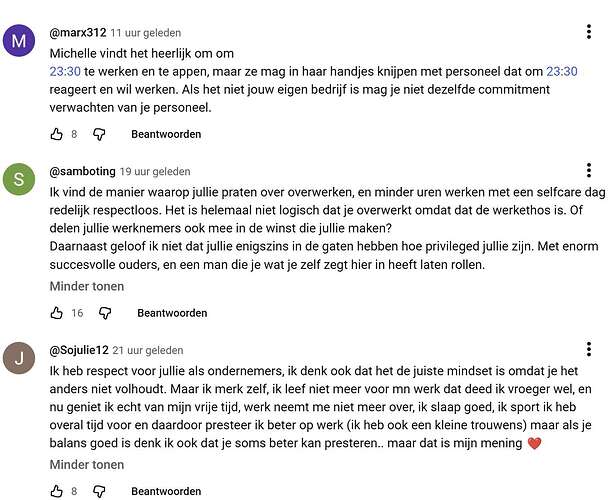 M

@marx312 11 uur geleden

Michelle vindt het heerlijk om om
23:30 te werken en te appen, maar ze mag in haar handjes knijpen met personeel dat om 23:30 reageert en wil werken. Als het niet jouw eigen bedrijf is mag je niet dezelfde commitment verwachten van je personeel.

8 Beantwoorden

S

@samboting 19 uur geleden

Ik vind de manier waarop jullie praten over overwerken, en minder uren werken met een selfcare dag redelijk respectloos. Het is helemaal niet logisch dat je overwerkt omdat dat de werkethos is. Of delen jullie werknemers ook mee in de winst die jullie maken?
Daarnaast geloof ik niet dat jullie enigszins in de gaten hebben hoe privileged jullie zijn. Met enorm succesvolle ouders, en een man die je wat je zelf zegt hier in heeft laten rollen.

Minder tonen

16 Beantwoorden

J

@Sojulie12 21 uur geleden

Ik heb respect voor jullie als ondernemers, ik denk ook dat het de juiste mindset is omdat je het anders niet volhoudt. Maar ik merk zelf, ik leef niet meer voor mn werk dat deed ik vroeger wel, en nu geniet ik echt van mijn vrije tijd, werk neemt me niet meer over, ik slaap goed, ik sport ik heb overal tijd voor en daardoor presteer ik beter op werk (ik heb ook een kleine trouwens) maar als je balans goed is denk ik ook dat je soms beter kan presteren.. maar dat is mijn mening ❤️

Minder tonen

8 Beantwoorden